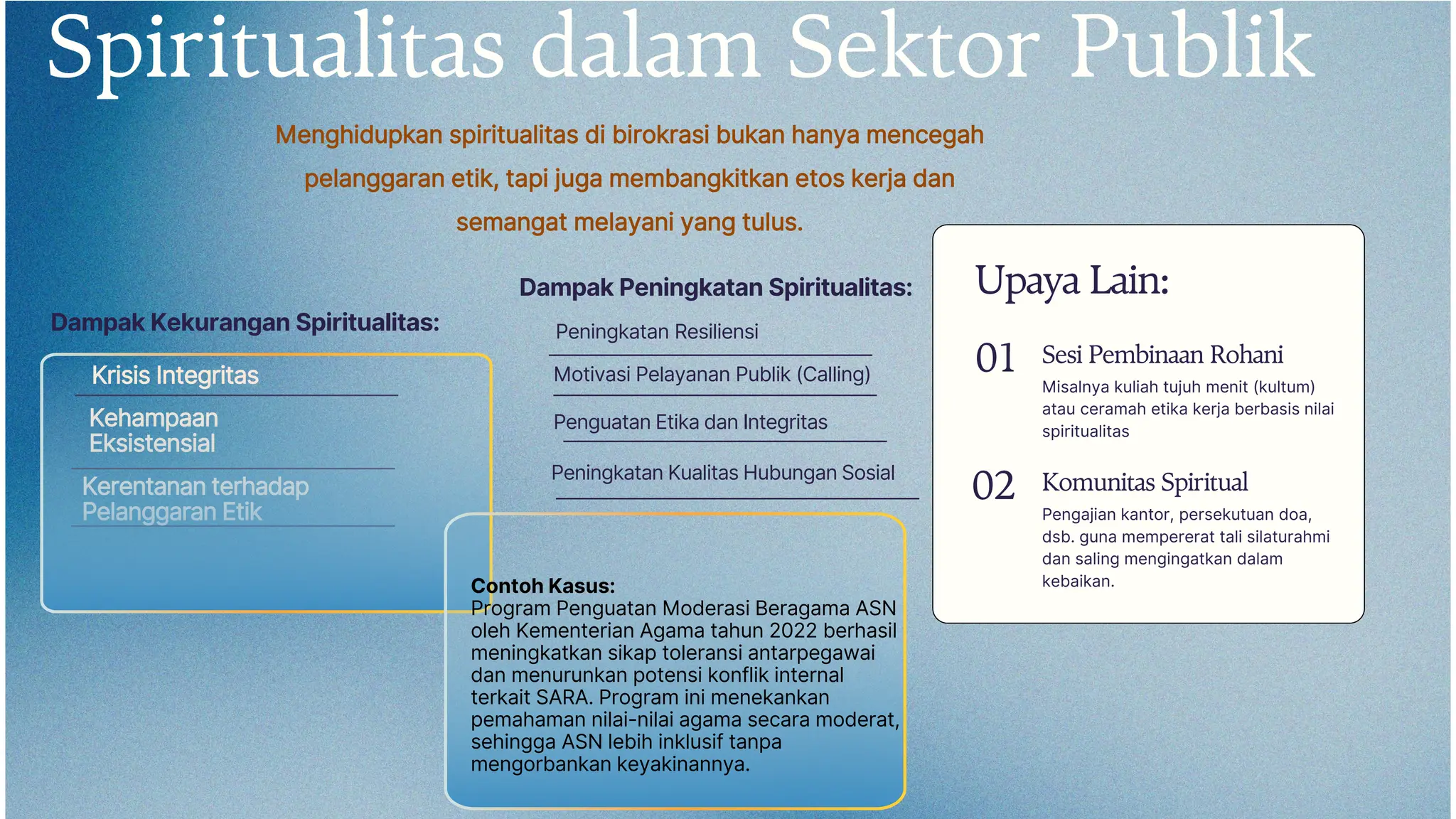 Spiritualitas dalam Sektor Publik

Menghidupkan spiritualitas di birokrasi bukan hanya mencegah pelanggaran etik, tapi juga membangkitkan etos kerja dan semangat melayani yang tulus.

Dampak Kekurangan Spiritualitas:

Krisis Integritas

Kehampaan Eksistensial

Kerentanan terhadap Pelanggaran Etik

Dampak Peningkatan Spiritualitas:

Peningkatan Resiliensi

Motivasi Pelayanan Publik (Calling)

Penguatan Etika dan Integritas

Peningkatan Kualitas Hubungan Sosial

Contoh Kasus:
Program Penguatan Moderasi Beragama ASN oleh Kementerian Agama tahun 2022 berhasil meningkatkan sikap toleransi antarpegawai dan menurunkan potensi konflik internal terkait SARA. Program ini menekankan pemahaman nilai-nilai agama secara moderat, sehingga ASN lebih inklusif tanpa mengorbankan keyakinannya.

Upaya Lain:

01 Sesi Pembinaan Rohani
Misalnya kuliah tujuh menit (kultum) atau ceramah etika kerja berbasis nilai spiritualitas

02 Komunitas Spiritual
Pengajian kantor, persekutuan doa, dsb. guna mempererat tali silaturahmi dan saling mengingatkan dalam kebaikan.